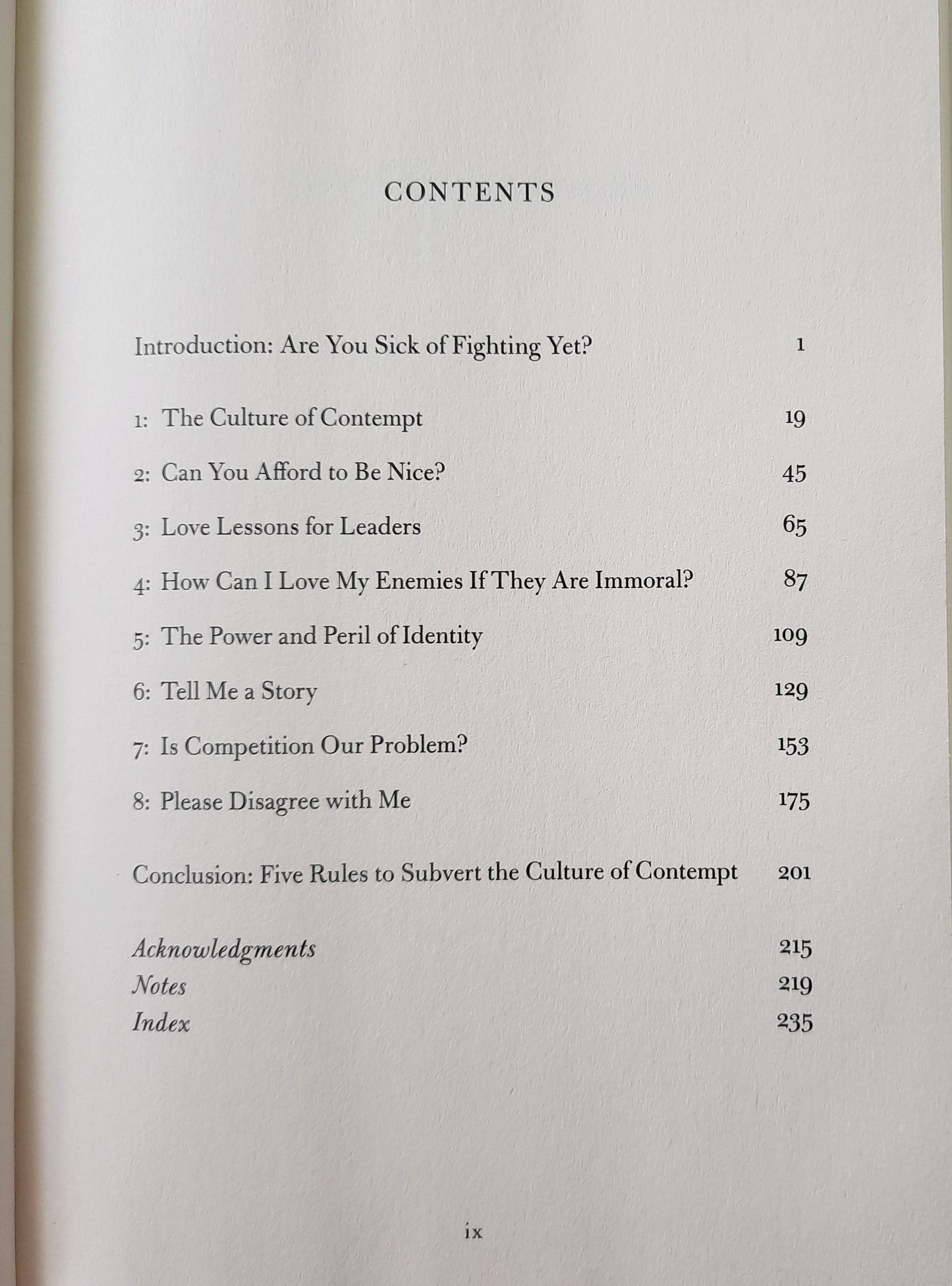 CONTENTS

Introduction: Are You Sick of Fighting Yet? 1

1: The Culture of Contempt 19

2: Can You Afford to Be Nice? 45

3: Love Lessons for Leaders 65

4: How Can I Love My Enemies If They Are Immoral? 87

5: The Power and Peril of Identity 109

6: Tell Me a Story 129

7: Is Competition Our Problem? 153

8: Please Disagree with Me 175

Conclusion: Five Rules to Subvert the Culture of Contempt 201

Acknowledgments 215
Notes 219
Index 235

ix